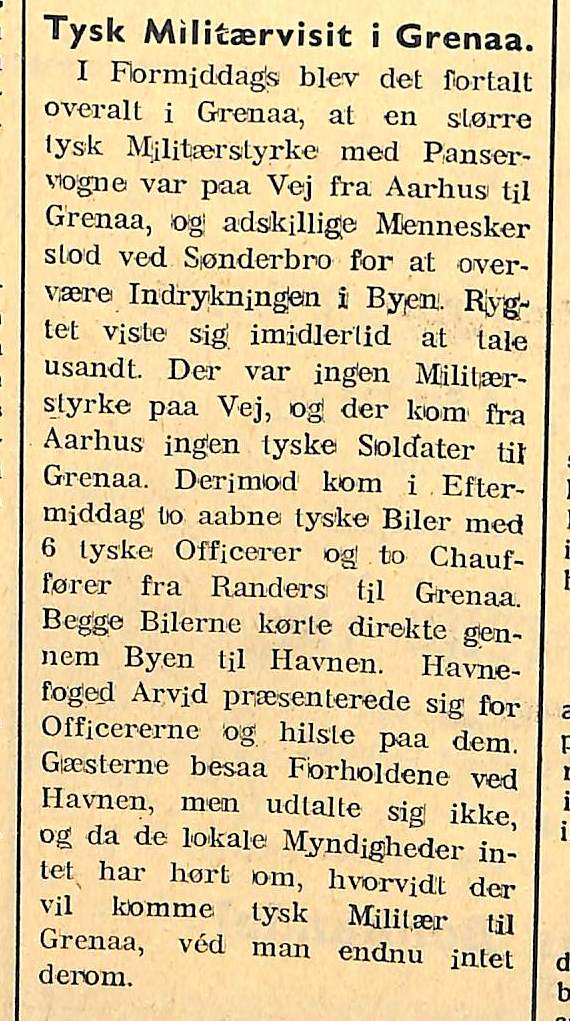 Tysk Militærvisit i Grenaa.

I Formiddags blev det fortalt overalt i Grenaa, at en større tysk Militærstyrke med Panservogne var paa Vej fra Aarhus til Grenaa, og adskillige Mennesker stod ved Sønderbro for at overvære Indrykningen i Byen. Rygtet viste sig imidlertid at tale usandt. Der var ingen Militærstyrke paa Vej, og der kom fra Aarhus ingen tyske Soldater til Grenaa. Derimod kom i Eftermiddag to aabne tyske Biler med 6 tyske Officerer og to Chauffører fra Randers til Grenaa. Begge Bilerne kørte direkte gennem Byen til Havnen. Havnefoged Arvid præsenterede sig for Officererne og hilste paa dem. Gæsterne besaa Forholdene ved Havnen, men udtalte sig ikke, og da de lokale Myndigheder intet har hørt om, hvorvidt der vil komme tysk Militær til Grenaa, véd man endnu intet derom.